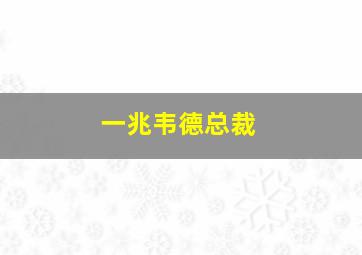 一兆韦德总裁